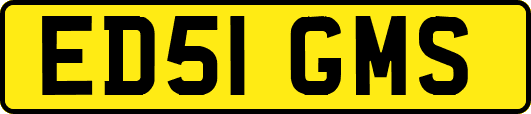 ED51 GMS